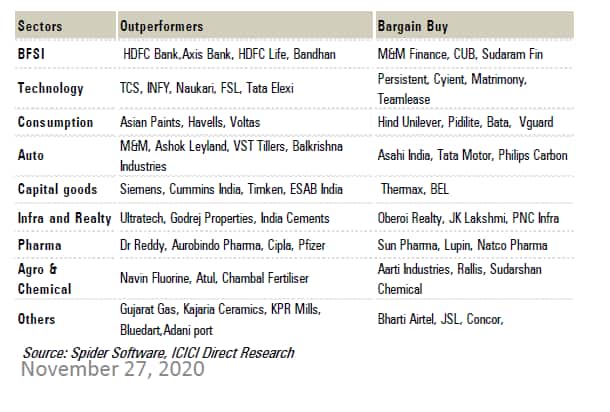 | Sectors | Outperformers | Bargain Buy |
|---|---|---|
| BFSI | HDFC Bank,Axis Bank, HDFC Life, Bandhan | M&M Finance, CUB, Sudaram Fin |
| Technology | TCS, INFY, Naukari, FSL, Tata Elexi | Persistent, Cyient, Matrimony, Teamlease |
| Consumption | Asian Paints, Havells, Voltas | Hind Unilever, Pidilite, Bata, Vguard |
| Auto | M&M, Ashok Leyland, VST Tillers, Balkrishna Industries | Asahi India, Tata Motor, Philips Carbon |
| Capital goods | Siemens, Cummins India, Timken, ESAB India | Thermax, BEL |
| Infra and Realty | Ultratech, Godrej Properties, India Cements | Oberoi Realty, JK Lakshmi, PNC Infra |
| Pharma | Dr Reddy, Aurobindo Pharma, Cipla, Pfizer | Sun Pharma, Lupin, Natco Pharma |
| Agro & Chemical | Navin Fluorine, Atul, Chambal Fertiliser | Aarti Industries, Rallis, Sudarshan Chemical |
| Others | Gujarat Gas, Kajaria Ceramics, KPR Mills, Bluedart,Adani port | Bharti Airtel, JSL, Concor, |

Source: Spider Software, ICICI Direct Research
November 27, 2020